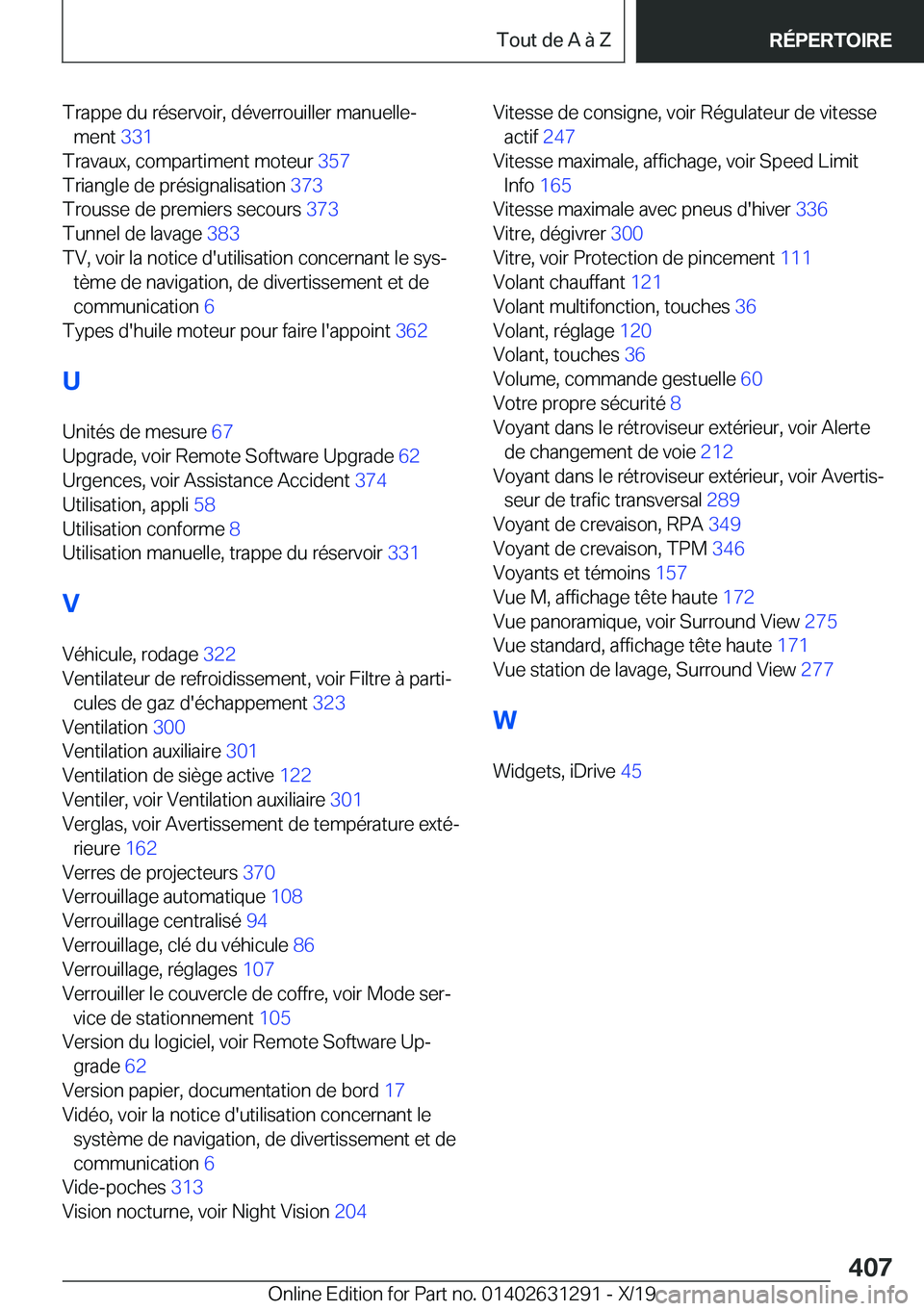 Tout de A à Z

RÉPERTOIRE

Trappe du réservoir, déverrouiller manuellement 331
Travaux, compartiment moteur 357
Triangle de présignalisation 373
Trousse de premiers secours 373
Tunnel de lavage 383
TV, voir la notice d'utilisation concernant le système de navigation, de divertissement et de communication 6
Types d'huile moteur pour faire l'appoint 362

U

Unités de mesure 67
Upgrade, voir Remote Software Upgrade 62
Urgences, voir Assistance Accident 374
Utilisation, appli 58
Utilisation conforme 8
Utilisation manuelle, trappe du réservoir 331

V

Véhicule, rodage 322
Ventilateur de refroidissement, voir Filtre à particules de gaz d'échappement 323
Ventilation 300
Ventilation auxiliaire 301
Ventilation de siège active 122
Ventiler, voir Ventilation auxiliaire 301
Verglas, voir Avertissement de température extérieure 162
Verres de projecteurs 370
Verrouillage automatique 108
Verrouillage centralisé 94
Verrouillage, clé du véhicule 86
Verrouillage, réglages 107
Verrouiller le couvercle de coffre, voir Mode service de stationnement 105
Version du logiciel, voir Remote Software Upgrade 62
Version papier, documentation de bord 17
Vidéo, voir la notice d'utilisation concernant le système de navigation, de divertissement et de communication 6
Vide-poches 313
Vision nocturne, voir Night Vision 204

Vitesse de consigne, voir Régulateur de vitesse actif 247
Vitesse maximale, affichage, voir Speed Limit Info 165
Vitesse maximale avec pneus d'hiver 336
Vitre, dégivrer 300
Vitre, voir Protection de pincement 111
Volant chauffant 121
Volant multifonction, touches 36
Volant, réglage 120
Volant, touches 36
Volume, commande gestuelle 60
Votre propre sécurité 8
Voyant dans le rétroviseur extérieur, voir Alerte de changement de voie 212
Voyant dans le rétroviseur extérieur, voir Avertisseur de trafic transversal 289
Voyant de crevaison, RPA 349
Voyant de crevaison, TPM 346
Voyants et témoins 157
Vue M, affichage tête haute 172
Vue panoramique, voir Surround View 275
Vue standard, affichage tête haute 171
Vue station de lavage, Surround View 277

W

Widgets, iDrive 45

407

Online Edition for Part no. 01402631291 - X/19

carmanualsonline.info